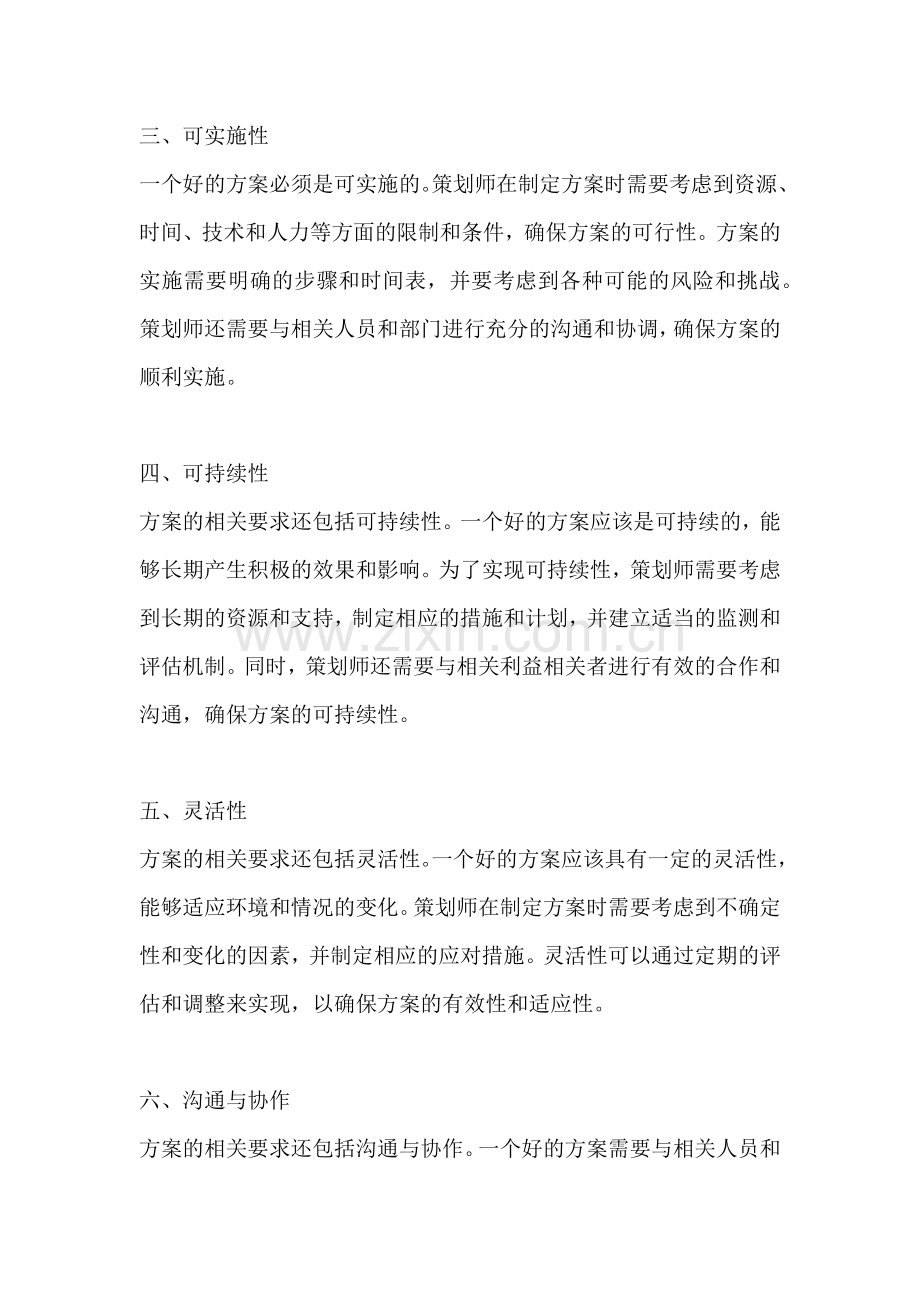 三、可实施性

一个好的方案必须是可实施的。策划师在制定方案时需要考虑到资源、时间、技术和人力等方面的限制和条件，确保方案的可行性。方案的实施需要明确的步骤和时间表，并要考虑到各种可能的风险和挑战。策划师还需要与相关人员和部门进行充分的沟通和协调，确保方案的顺利实施。

四、可持续性

方案的相关要求还包括可持续性。一个好的方案应该是可持续的，能够长期产生积极的效果和影响。为了实现可持续性，策划师需要考虑到长期的资源和支持，制定相应的措施和计划，并建立适当的监测和评估机制。同时，策划师还需要与相关利益相关者进行有效的合作和沟通，确保方案的可持续性。

www.zixin.com.cn

五、灵活性

方案的相关要求还包括灵活性。一个好的方案应该具有一定的灵活性，能够适应环境和情况的变化。策划师在制定方案时需要考虑到不确定性和变化的因素，并制定相应的应对措施。灵活性可以通过定期的评估和调整来实现，以确保方案的有效性和适应性。

六、沟通与协作

方案的相关要求还包括沟通与协作。一个好的方案需要与相关人员和